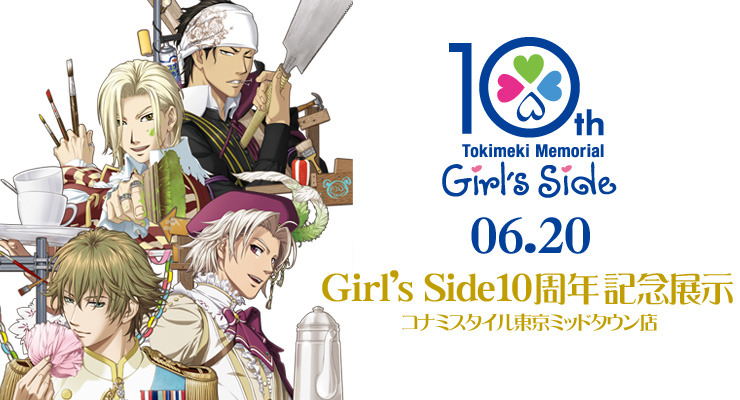 10th
Tokimeki Memorial
Girl's Side
06.20
Girl's Side10周年 記念展示
コナミスタイル東京ミッドタウン店